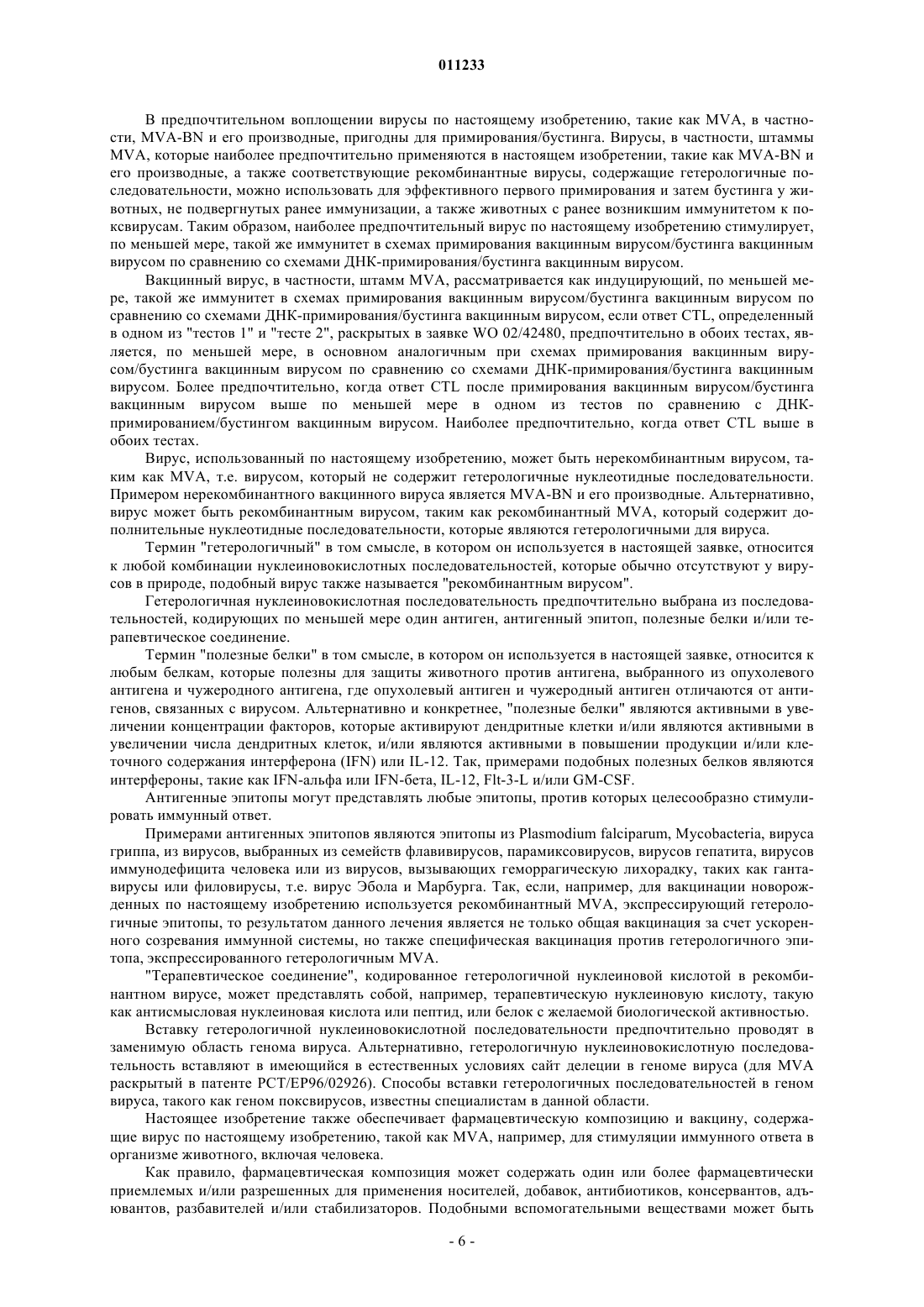 011233

В предпочтительном воплощении вирусы по настоящему изобретению, такие как MVA, в частности, MVA-BN и его производные, пригодны для примирования/бустинга. Вирусы, в частности, штаммы MVA, которые наиболее предпочтительно применяются в настоящем изобретении, такие как MVA-BN и его производные, а также соответствующие рекомбинантные вирусы, содержащие гетерологичные последовательности, можно использовать для эффективного первого примирования и затем бустинга у животных, не подвергнутых ранее иммунизации, а также животных с ранее возникшим иммунитетом к поксвирусам. Таким образом, наиболее предпочтительный вирус по настоящему изобретению стимулирует, по меньшей мере, такой же иммунитет в схемах примирования вакцинным вирусом/бустинга вакцинным вирусом по сравнению со схемами ДНК-примирования/бустинга вакцинным вирусом.

Вакцинный вирус, в частности, штамм MVA, рассматривается как индуцирующий, по меньшей мере, такой же иммунитет в схемах примирования вакцинным вирусом/бустинга вакцинным вирусом по сравнению со схемами ДНК-примирования/бустинга вакцинным вирусом, если ответ CTL, определенный в одном из "тестов 1" и "тесте 2", раскрытых в заявке WO 02/42480, предпочтительно в обоих тестах, является, по меньшей мере, в основном аналогичным при схемах примирования вакцинным вирусом/бустинга вакцинным вирусом по сравнению со схемами ДНК-примирования/бустинга вакцинным вирусом. Более предпочтительно, когда ответ CTL после примирования вакцинным вирусом/бустинга вакцинным вирусом выше по меньшей мере в одном из тестов по сравнению с ДНК-примированием/бустингом вакцинным вирусом. Наиболее предпочтительно, когда ответ CTL выше в обоих тестах.

Вирус, использованный по настоящему изобретению, может быть нерекомбинантным вирусом, таким как MVA, т.е. вирусом, который не содержит гетерологичные нуклеотидные последовательности. Примером нерекомбинантного вакцинного вируса является MVA-BN и его производные. Альтернативно, вирус может быть рекомбинантным вирусом, таким как рекомбинантный MVA, который содержит дополнительные нуклеотидные последовательности, которые являются гетерологичными для вируса.

Термин "гетерологичный" в том смысле, в котором он используется в настоящей заявке, относится к любой комбинации нуклеиновокислотных последовательностей, которые обычно отсутствуют у вирусов в природе, подобный вирус также называется "рекомбинантным вирусом".

Гетерологичная нуклеиновокислотная последовательность предпочтительно выбрана из последовательностей, кодирующих по меньшей мере один антиген, антигенный эпитоп, полезные белки и/или терапевтическое соединение.

Термин "полезные белки" в том смысле, в котором он используется в настоящей заявке, относится к любым белкам, которые полезны для защиты животного против антигена, выбранного из опухолевого антигена и чужеродного антигена, где опухолевый антиген и чужеродный антиген отличаются от антигенов, связанных с вирусом. Альтернативно и конкретнее, "полезные белки" являются активными в увеличении концентрации факторов, которые активируют дендритные клетки и/или являются активными в увеличении числа дендритных клеток, и/или являются активными в повышении продукции и/или клеточного содержания интерферона (IFN) или IL-12. Так, примерами подобных полезных белков являются интерфероны, такие как IFN-альфа или IFN-бета, IL-12, Flt-3-L и/или GM-CSF.

Антигенные эпитопы могут представлять любые эпитопы, против которых целесообразно стимулировать иммунный ответ.

Примерами антигенных эпитопов являются эпитопы из Plasmodium falciparum, Mycobacteria, вируса гриппа, из вирусов, выбранных из семейств флавивирусов, парамиксовирусов, вирусов гепатита, вирусов иммунодефицита человека или из вирусов, вызывающих геморрагическую лихорадку, таких как гантавирусы или филовирусы, т.е. вирус Эбола и Марбурга. Так, если, например, для вакцинации новорожденных по настоящему изобретению используется рекомбинантный MVA, экспрессирующий гетерологичные эпитопы, то результатом данного лечения является не только общая вакцинация за счет ускоренного созревания иммунной системы, но также специфическая вакцинация против гетерологичного эпитопа, экспрессированного гетерологичным MVA.

"Терапевтическое соединение", кодированное гетерологичной нуклеиновой кислотой в рекомбинантном вирусе, может представлять собой, например, терапевтическую нуклеиновую кислоту, такую как антисмысловая нуклеиновая кислота или пептид, или белок с желаемой биологической активностью.

Вставку гетерологичной нуклеиновокислотной последовательности предпочтительно проводят в заменимую область генома вируса. Альтернативно, гетерологичную нуклеиновокислотную последовательность вставляют в имеющийся в естественных условиях сайт делеции в геноме вируса (для MVA раскрытый в патенте PCT/EP96/02926). Способы вставки гетерологичных последовательностей в геном вируса, такого как геном поксвирусов, известны специалистам в данной области.

Настоящее изобретение также обеспечивает фармацевтическую композицию и вакцину, содержащие вирус по настоящему изобретению, такой как MVA, например, для стимуляции иммунного ответа в организме животного, включая человека.

Как правило, фармацевтическая композиция может содержать один или более фармацевтически приемлемых и/или разрешенных для применения носителей, добавок, антибиотиков, консервантов, адъювантов, разбавителей и/или стабилизаторов. Подобными вспомогательными веществами может быть

- 6 -